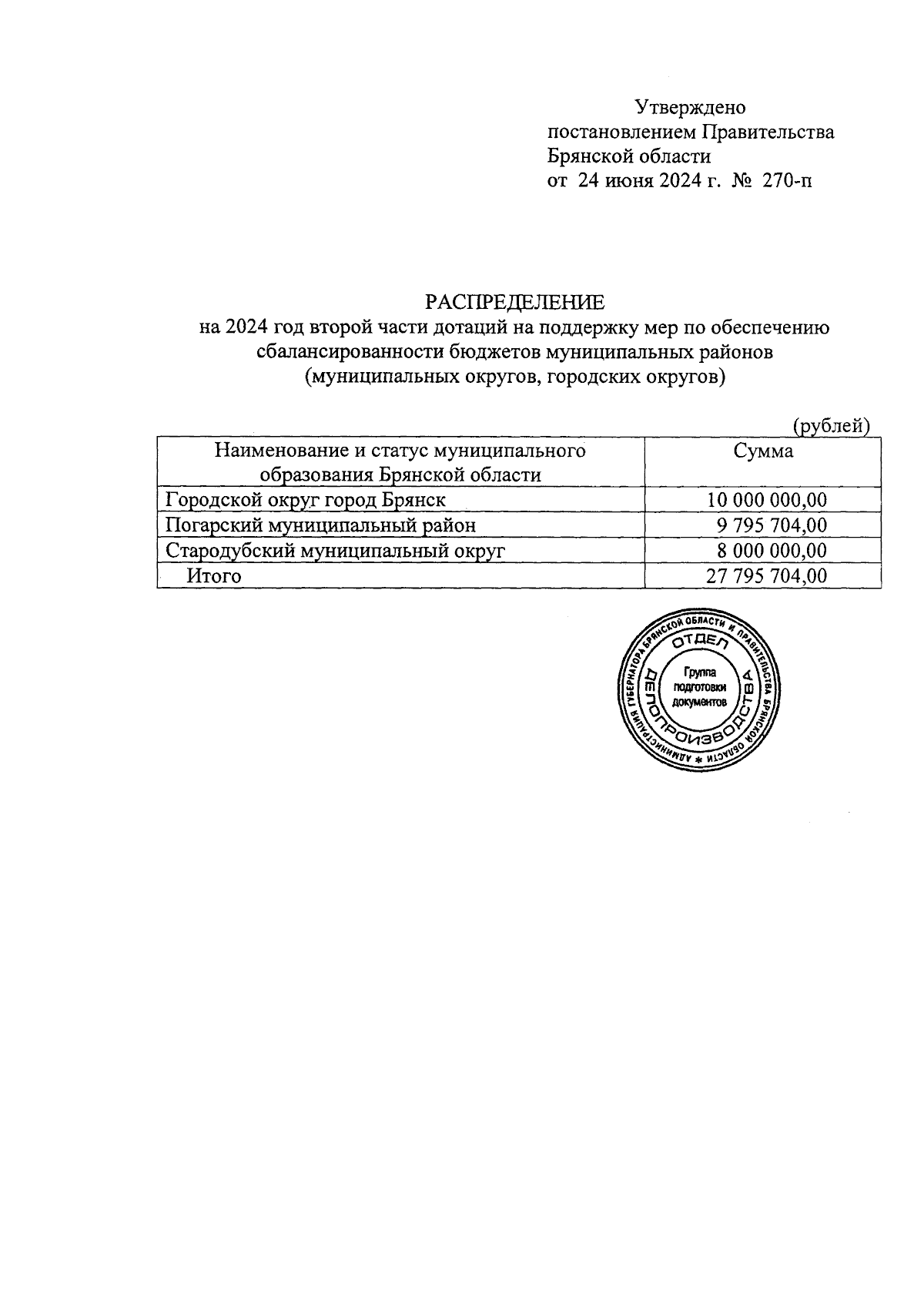 Утверждено
постановлением Правительства Брянской области
от 24 июня 2024 г. № 270-п

РАСПРЕДЕЛЕНИЕ
на 2024 год второй части дотаций на поддержку мер по обеспечению сбалансированности бюджетов муниципальных районов (муниципальных округов, городских округов)

(рублей)

| Наименование и статус муниципального образования Брянской области | Сумма |
|---|---|
| Городской округ город Брянск | 10 000 000,00 |
| Погарский муниципальный район | 9 795 704,00 |
| Стародубский муниципальный округ | 8 000 000,00 |
| Итого | 27 795 704,00 |

АДМИНИСТРАЦИЯ ГУБЕРНАТОРА БРЯНСКОЙ ОБЛАСТИ И ПРАВИТЕЛЬСТВА БРЯНСКОЙ ОБЛАСТИ * ОТДЕЛ ДЕЛОПРОИЗВОДСТВА Группа подготовки документов